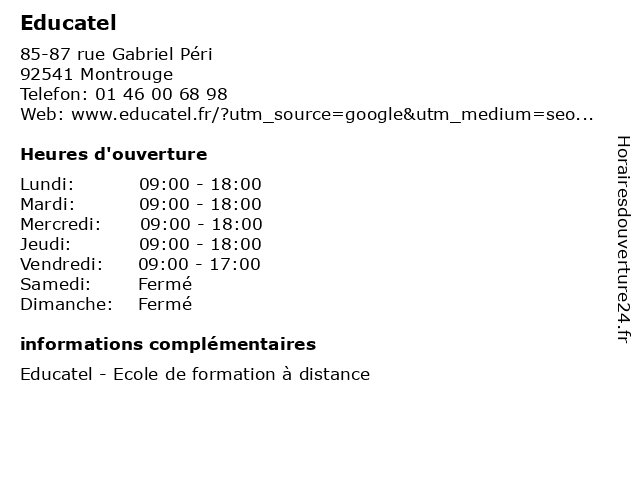 Educatel

85-87 rue Gabriel Péri
92541 Montrouge
Telefon: 01 46 00 68 98
Web: www.educatel.fr/?utm_source=google&utm_medium=seo...

Heures d'ouverture

| Lundi: | 09:00 - 18:00 |
|---|---|
| Mardi: | 09:00 - 18:00 |
| Mercredi: | 09:00 - 18:00 |
| Jeudi: | 09:00 - 18:00 |
| Vendredi: | 09:00 - 17:00 |
| Samedi: | Fermé |
| Dimanche: | Fermé |

informations complémentaires

Educatel - Ecole de formation à distance

Horairesdouverture24.fr